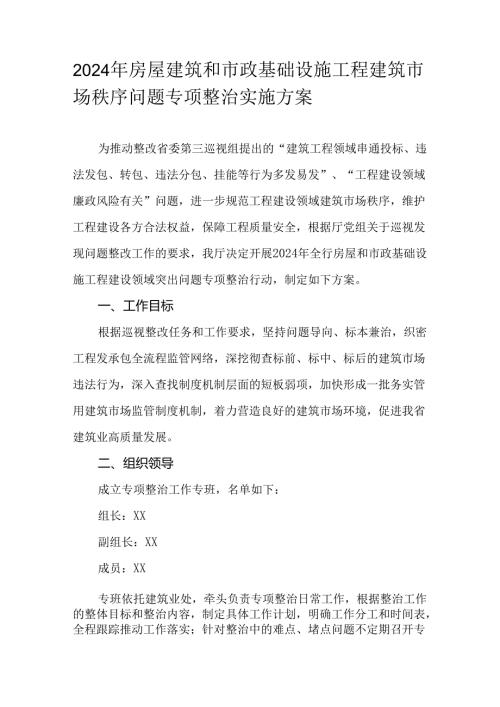 2024年房屋建筑和市政基础设施工程建筑市场秩序问题专项整治实施方案

为推动整改省委第三巡视组提出的“建筑工程领域串通投标、违法发包、转包、违法分包、挂能等行为多发易发”、“工程建设领域廉政风险有关”问题，进一步规范工程建设领域建筑市场秩序，维护工程建设各方合法权益，保障工程质量安全，根据厅党组关于巡视发现问题整改工作的要求，我厅决定开展2024年全行房屋和市政基础设施工程建设领域突出问题专项整治行动，制定如下方案。

一、工作目标

根据巡视整改任务和工作要求，坚持问题导向、标本兼治，织密工程发承包全流程监管网络，深挖彻查标前、标中、标后的建筑市场违法行为，深入查找制度机制层面的短板弱项，加快形成一批务实管用建筑市场监管制度机制，着力营造良好的建筑市场环境，促进我省建筑业高质量发展。

二、组织领导

成立专项整治工作专班，名单如下：

组长：XX

副组长：XX

成员：XX

专班依托建筑业处，牵头负责专项整治日常工作，根据整治工作的整体目标和整治内容，制定具体工作计划，明确工作分工和时间表，全程跟踪推动工作落实；针对整治中的难点、堵点问题不定期召开专